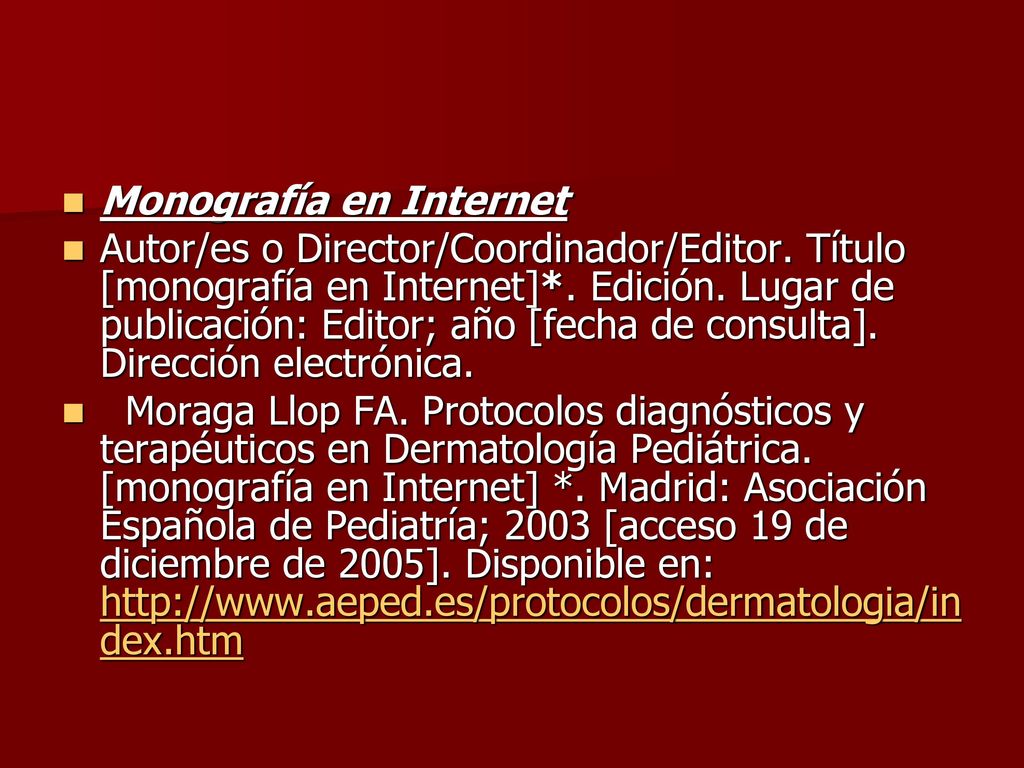 Monografía en Internet

Autor/es o Director/Coordinador/Editor. Título [monografía en Internet]*. Edición. Lugar de publicación: Editor; año [fecha de consulta]. Dirección electrónica.

Moraga Llop FA. Protocolos diagnósticos y terapéuticos en Dermatología Pediátrica. [monografía en Internet] *. Madrid: Asociación Española de Pediatría; 2003 [acceso 19 de diciembre de 2005]. Disponible en: http://www.aeped.es/protocolos/dermatologia/index.htm